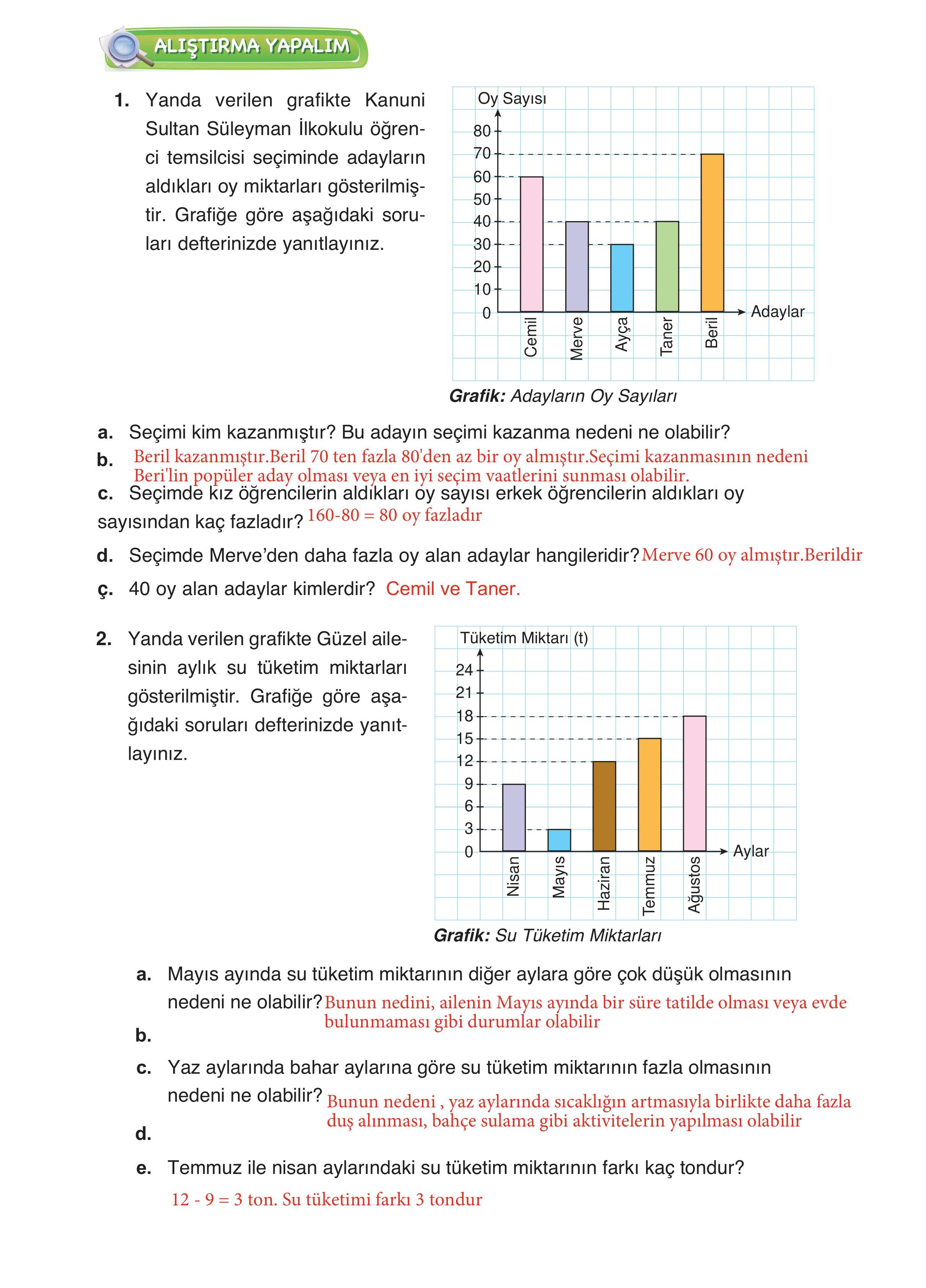 ALIŞTIRMA YAPALIM

1. Yanda verilen grafikte Kanuni Sultan Süleyman İlkokulu öğrenci temsilcisi seçiminde adayların aldıkları oy miktarları gösterilmiştir. Grafiğe göre aşağıdaki soruları defterinizde yanıtlayınız.

Oy Sayısı
80
70
60
50
40
30
20
10
0
Cemil
Merve
Ayça
Taner
Beril
Adaylar

Grafik: Adayların Oy Sayıları

a. Seçimi kim kazanmıştır? Bu adayın seçimi kazanma nedeni ne olabilir?
b. Beril kazanmıştır.Beril 70 ten fazla 80'den az bir oy almıştır.Seçimi kazanmasının nedeni Beri'lin popüler aday olması veya en iyi seçim vaatlerini sunması olabilir.
c. Seçimde kız öğrencilerin aldıkları oy sayısı erkek öğrencilerin aldıkları oy sayısından kaç fazladır? 160-80 = 80 oy fazladır
d. Seçimde Merve'den daha fazla oy alan adaylar hangileridir? Merve 60 oy almıştır.Berildir
ç. 40 oy alan adaylar kimlerdir? Cemil ve Taner.

2. Yanda verilen grafikte Güzel ailesinin aylık su tüketim miktarları gösterilmiştir. Grafiğe göre aşağıdaki soruları defterinizde yanıtlayınız.

Tüketim Miktarı (t)
24
21
18
15
12
9
6
3
0
Nisan
Mayıs
Haziran
Temmuz
Ağustos
Aylar

Grafik: Su Tüketim Miktarları

a. Mayıs ayında su tüketim miktarının diğer aylara göre çok düşük olmasının nedeni ne olabilir? Bunun nedini, ailenin Mayıs ayında bir süre tatilde olması veya evde bulunmaması gibi durumlar olabilir
b.
c. Yaz aylarında bahar aylarına göre su tüketim miktarının fazla olmasının nedeni ne olabilir? Bunun nedeni , yaz aylarında sıcaklığın artmasıyla birlikte daha fazla duş alınması, bahçe sulama gibi aktivitelerin yapılması olabilir
d.
e. Temmuz ile nisan aylarındaki su tüketim miktarının farkı kaç tondur?
12 - 9 = 3 ton. Su tüketimi farkı 3 tondur